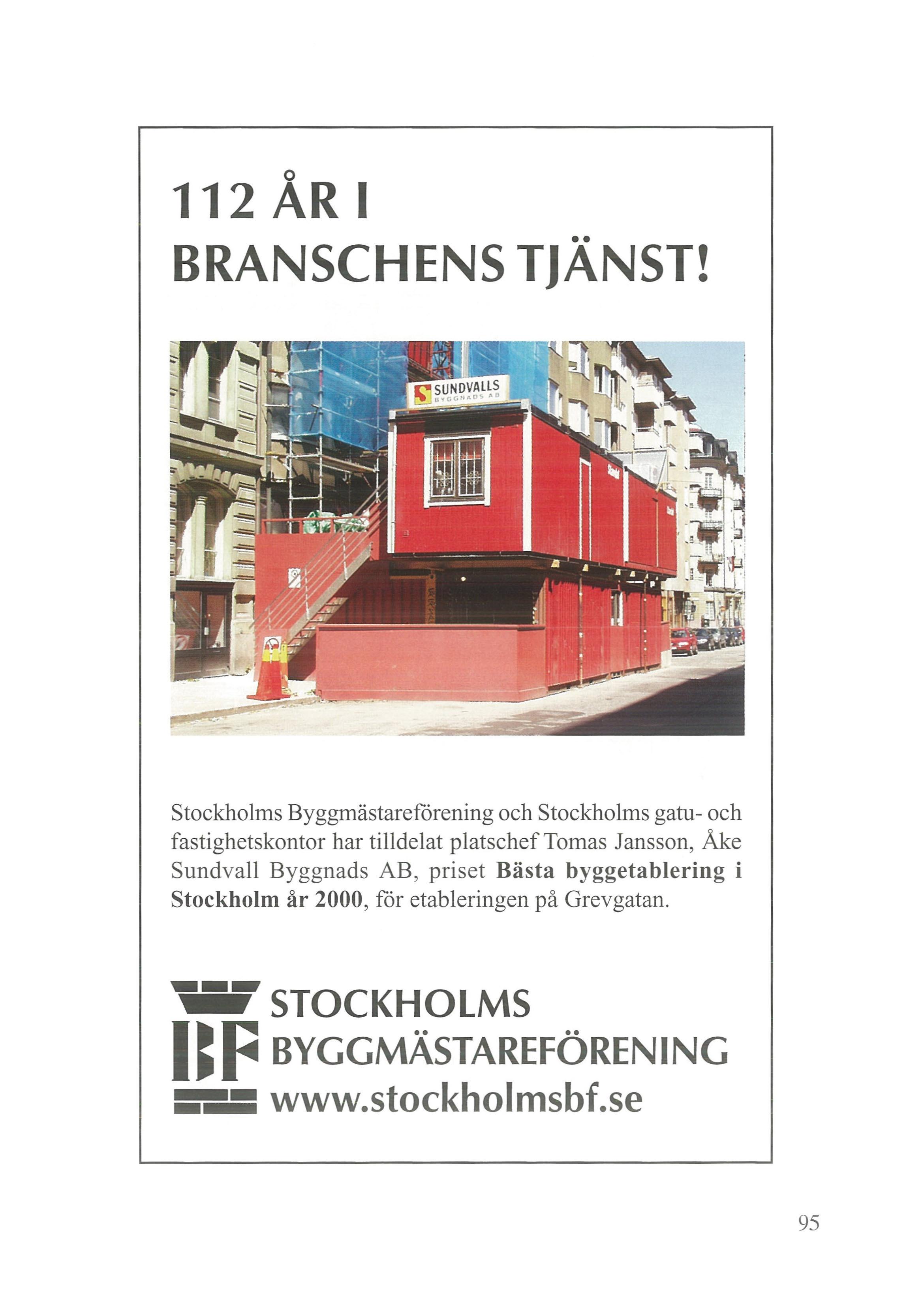 112 ÅR I
BRANSCHENS TJÄNST!

SUNDVALLS
BYGGNADS AB

Stockholms Byggmästareförening och Stockholms gatu- och fastighetskontor har tilldelat platschef Tomas Jansson, Åke Sundvall Byggnads AB, priset Bästa byggetablering i Stockholm år 2000, för etableringen på Grevgatan.

BF
STOCKHOLMS
BYGGMÄSTAREFÖRENING
www.stockholmsbf.se

95